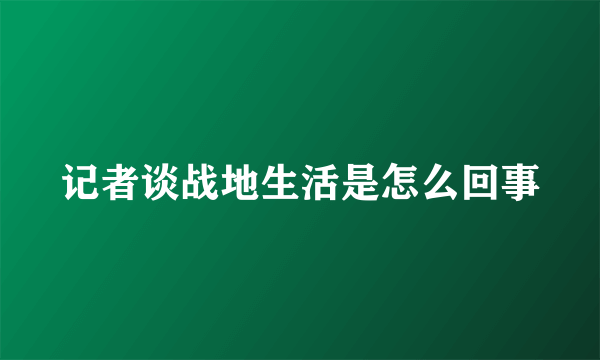 记者谈战地生活是怎么回事